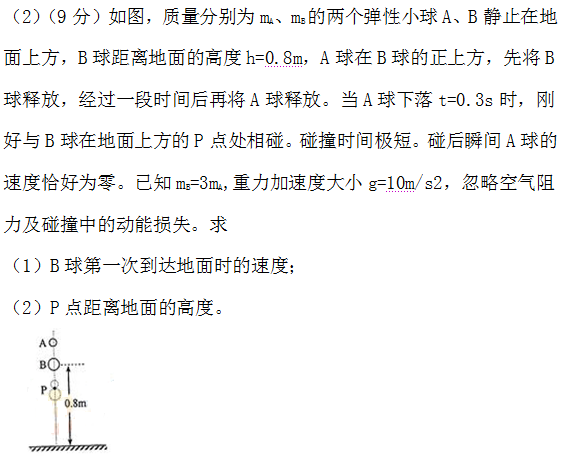 （2）（9 分）如图，质量分别为 $m_A$、$m_B$ 的两个弹性小球 A、B 静止在地面上方，B 球距离地面的高度 h=0.8m，A 球在 B 球的正上方，先将 B 球释放，经过一段时间后再将 A 球释放。当 A 球下落 t=0.3s 时，刚好与 B 球在地面上方的 P 点处相碰。碰撞时间极短。碰后瞬间 A 球的速度恰好为零。已知 $m_B=3m_A$，重力加速度大小 g=10m/s2，忽略空气阻力及碰撞中的动能损失。求

（1）B 球第一次到达地面时的速度；

（2）P 点距离地面的高度。

A
B
P
0.8m